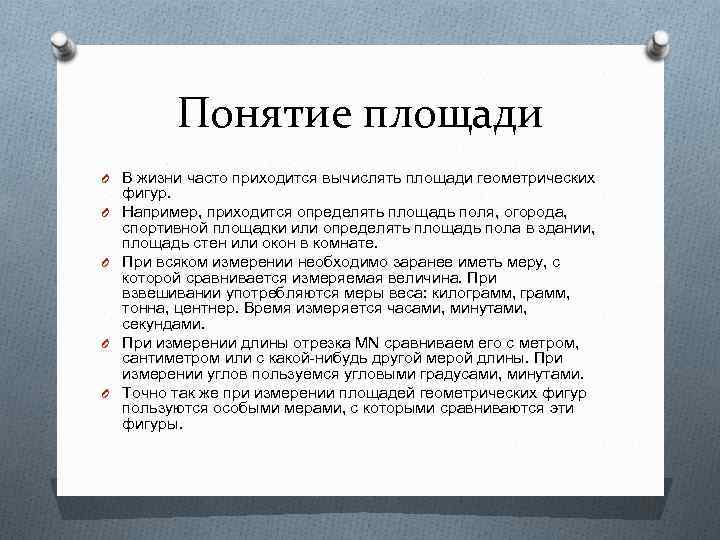 Понятие площади

В жизни часто приходится вычислять площади геометрических фигур.

Например, приходится определять площадь поля, огорода, спортивной площадки или определять площадь пола в здании, площадь стен или окон в комнате.

При всяком измерении необходимо заранее иметь меру, с которой сравнивается измеряемая величина. При взвешивании употребляются меры веса: килограмм, грамм, тонна, центнер. Время измеряется часами, минутами, секундами.

При измерении длины отрезка MN сравниваем его с метром, сантиметром или с какой-нибудь другой мерой длины. При измерении углов пользуемся угловыми градусами, минутами.

Точно так же при измерении площадей геометрических фигур пользуются особыми мерами, с которыми сравниваются эти фигуры.